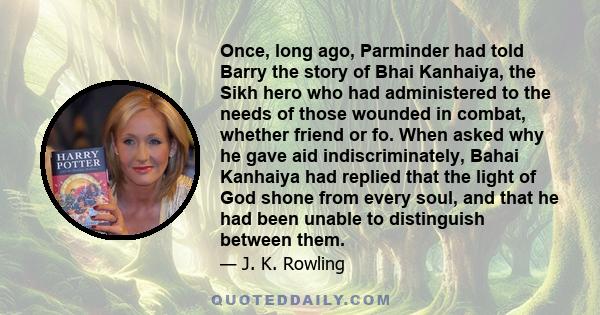 HARRY POTTER

Once, long ago, Parminder had told Barry the story of Bhai Kanhaiya, the Sikh hero who had administered to the needs of those wounded in combat, whether friend or fo. When asked why he gave aid indiscriminately, Bahai Kanhaiya had replied that the light of God shone from every soul, and that he had been unable to distinguish between them.

— J. K. Rowling

QUOTEDDAILY.COM